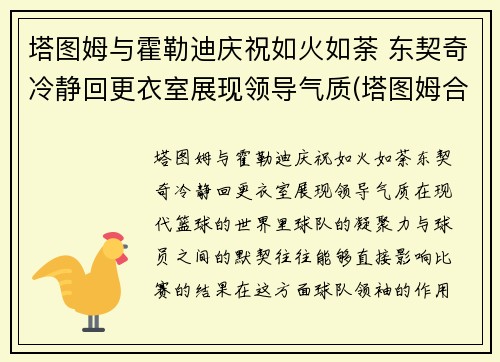 塔图姆与霍勒迪庆祝如火如荼 东契奇冷静回更衣室展现领导气质(塔图姆合

塔图姆与霍勒迪庆祝如火如荼东契奇冷静回更衣室展现领导气质在现代篮球的世界里球队的凝聚力与球员之间的默契往往能够直接影响比赛的结果在这方面球队领袖的作用